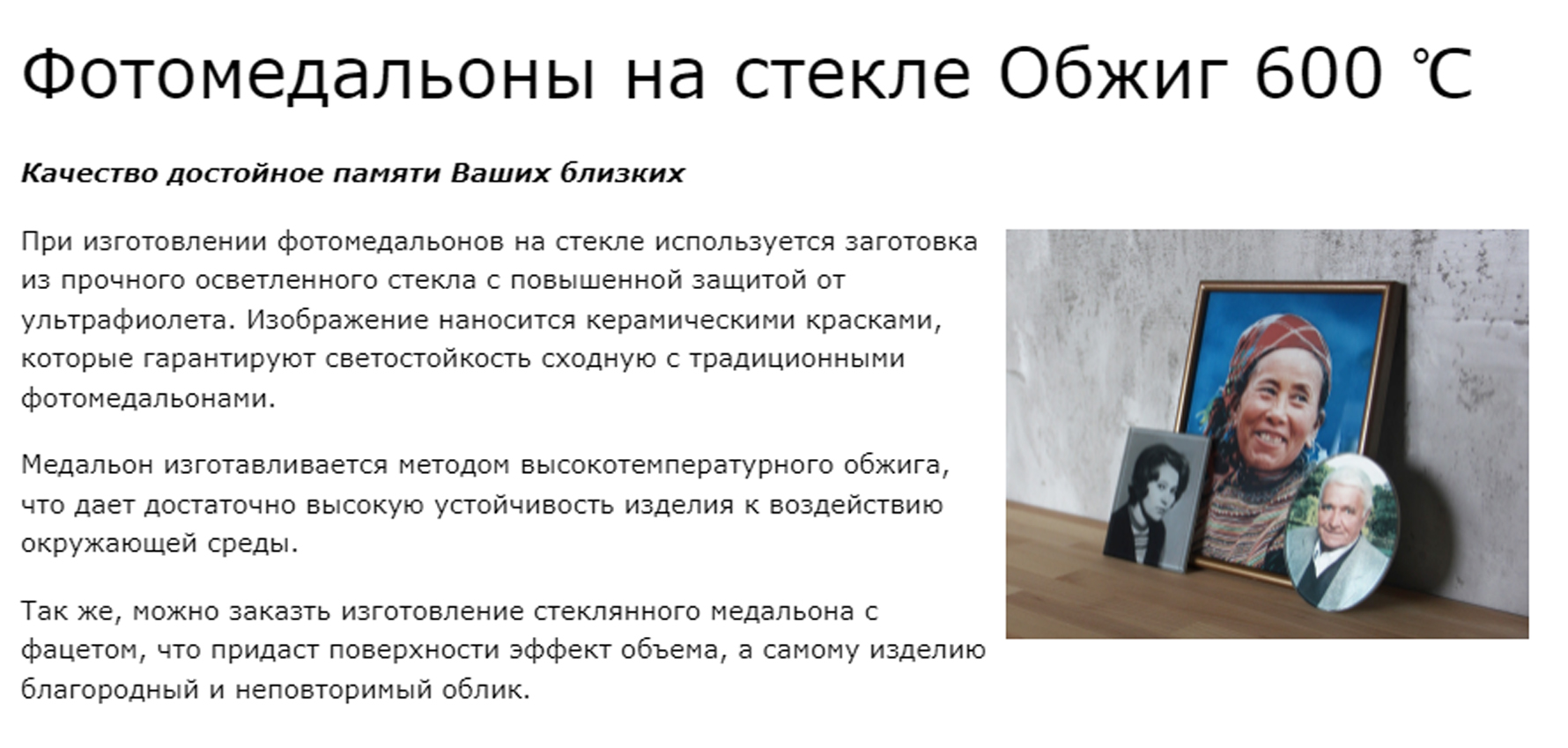 Фотомедальоны на стекле Обжиг 600 ℃

Качество достойное памяти Ваших близких

При изготовлении фотомедальонов на стекле используется заготовка из прочного осветленного стекла с повышенной защитой от ультрафиолета. Изображение наносится керамическими красками, которые гарантируют светостойкость сходную с традиционными фотомедальонами.

Медальон изготавливается методом высокотемпературного обжига, что дает достаточно высокую устойчивость изделия к воздействию окружающей среды.

Так же, можно заказть изготовление стеклянного медальона с фацетом, что придаст поверхности эффект объема, а самому изделию благородный и неповторимый облик.